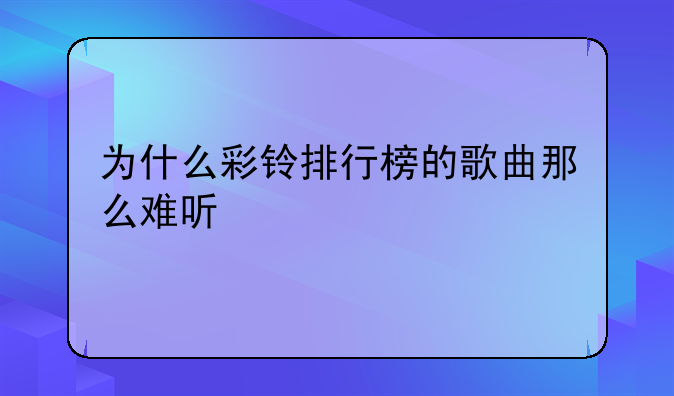 为什么彩铃排行榜的歌曲那么难听